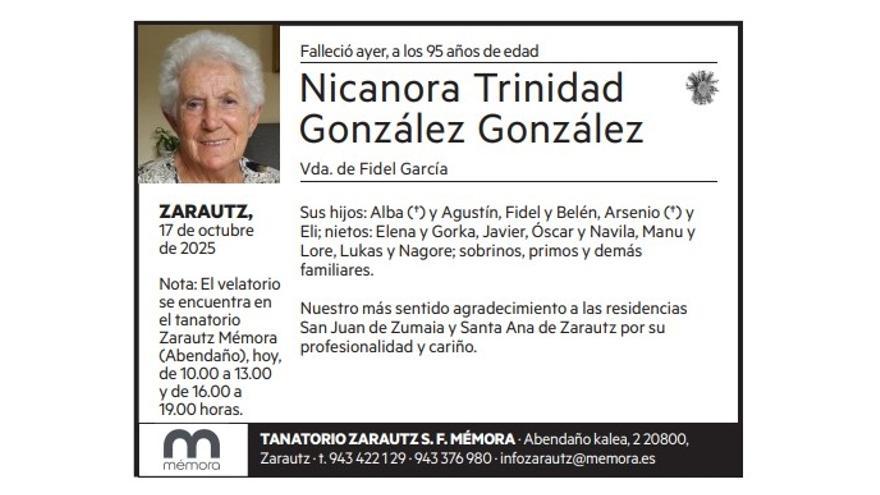 Falleció ayer, a los 95 años de edad

Nicanora Trinidad González González

Vda. de Fidel García

ZARAUTZ,
17 de octubre de 2025

Nota: El velatorio se encuentra en el tanatorio Zarautz Mémora (Abendaño), hoy, de 10.00 a 13.00 y de 16.00 a 19.00 horas.

Sus hijos: Alba (†) y Agustín, Fidel y Belén, Arsenio (†) y Eli; nietos: Elena y Gorka, Javier, Óscar y Navila, Manu y Lore, Lukas y Nagore; sobrinos, primos y demás familiares.

Nuestro más sentido agradecimiento a las residencias San Juan de Zumaia y Santa Ana de Zarautz por su profesionalidad y cariño.

mémora

TANATORIO ZARAUTZ S. F. MÉMORA · Abendaño kalea, 2 20800, Zarautz · t. 943 422 129 · 943 376 980 · infozarautz@memora.es